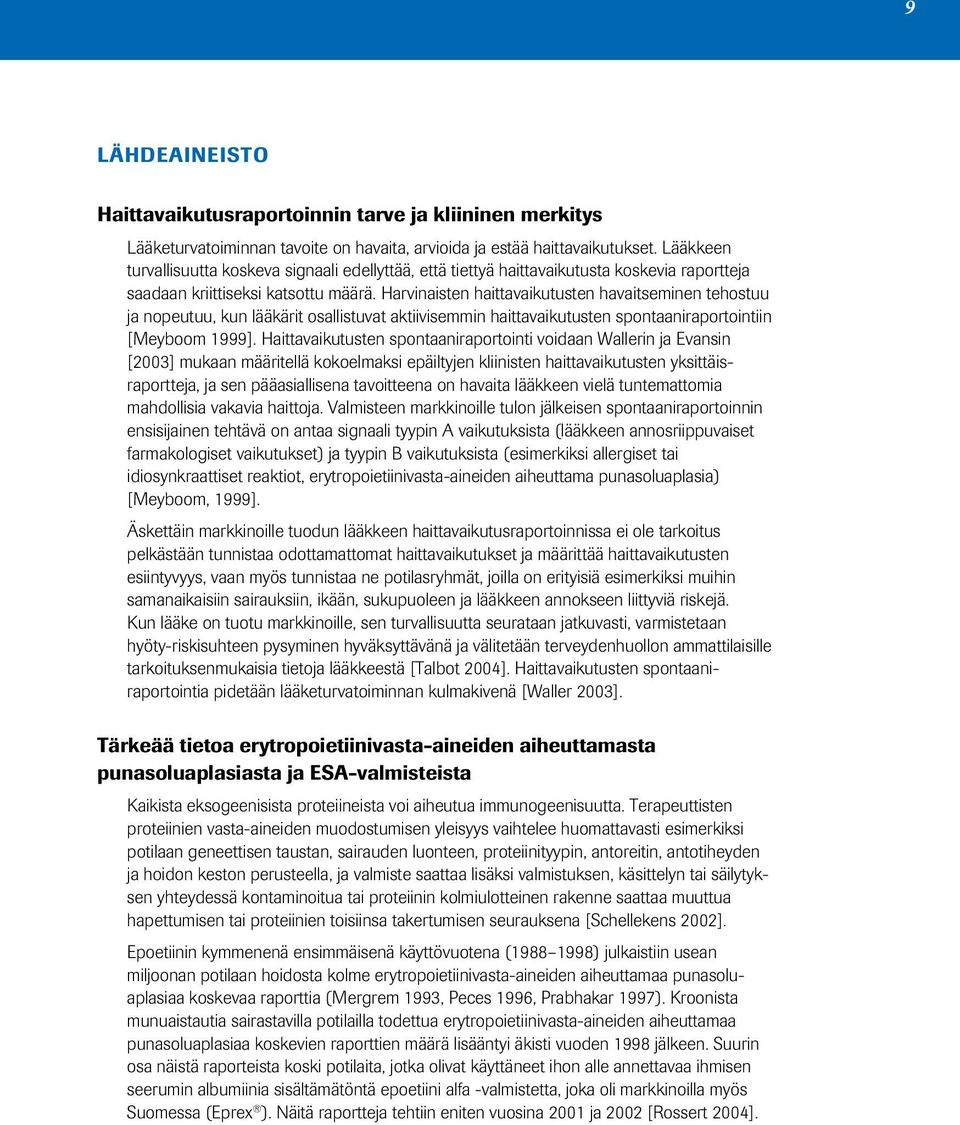 9

LÄHDEAINEISTO

Haittavaikutusraportoinnin tarve ja kliininen merkitys

Lääketurvatoiminnan tavoite on havaita, arvioida ja estää haittavaikutukset. Lääkkeen turvallisuutta koskeva signaali edellyttää, että tiettyä haittavaikutusta koskevia raportteja saadaan kriittiseksi katsottu määrä. Harvinaisten haittavaikutusten havaitseminen tehostuu ja nopeutuu, kun lääkärit osallistuvat aktiivisemmin haittavaikutusten spontaaniraportointiin [Meyboom 1999]. Haittavaikutusten spontaaniraportointi voidaan Wallerin ja Evansin [2003] mukaan määritellä kokoelmaksi epäiltyjen kliinisten haittavaikutusten yksittäisraportteja, ja sen pääasiallisena tavoitteena on havaita lääkkeen vielä tuntemattomia mahdollisia vakavia haittoja. Valmisteen markkinoille tulon jälkeisen spontaaniraportoinnin ensisijainen tehtävä on antaa signaali tyypin A vaikutuksista (lääkkeen annosriippuvaiset farmakologiset vaikutukset) ja tyypin B vaikutuksista (esimerkiksi allergiset tai idiosynkraattiset reaktiot, erytropoietiinivasta-aineiden aiheuttama punasoluaplasia) [Meyboom, 1999].

Äskettäin markkinoille tuodun lääkkeen haittavaikutusraportoinnissa ei ole tarkoitus pelkästään tunnistaa odottamattomat haittavaikutukset ja määrittää haittavaikutusten esiintyvyys, vaan myös tunnistaa ne potilasryhmät, joilla on erityisiä esimerkiksi muihin samanaikaisiin sairauksiin, ikään, sukupuoleen ja lääkkeen annokseen liittyviä riskejä. Kun lääke on tuotu markkinoille, sen turvallisuutta seurataan jatkuvasti, varmistetaan hyöty-riskisuhteen pysyminen hyväksyttävänä ja välitetään terveydenhuollon ammattilaisille tarkoituksenmukaisia tietoja lääkkeestä [Talbot 2004]. Haittavaikutusten spontaaniraportointia pidetään lääketurvatoiminnan kulmakivenä [Waller 2003].

Tärkeää tietoa erytropoietiinivasta-aineiden aiheuttamasta punasoluaplasiasta ja ESA-valmisteista

Kaikista eksogeenisista proteiineista voi aiheutua immunogeenisuutta. Terapeuttisten proteiinien vasta-aineiden muodostumisen yleisyys vaihtelee huomattavasti esimerkiksi potilaan geneettisen taustan, sairauden luonteen, proteiinityypin, antoreitin, antotiheyden ja hoidon keston perusteella, ja valmiste saattaa lisäksi valmistuksen, käsittelyn tai säilytyksen yhteydessä kontaminoitua tai proteiinin kolmiulotteinen rakenne saattaa muuttua hapettumisen tai proteiinien toisiinsa takertumisen seurauksena [Schellekens 2002].

Epoetiinin kymmenenä ensimmäisenä käyttövuotena (1988–1998) julkaistiin usean miljoonan potilaan hoidosta kolme erytropoietiinivasta-aineiden aiheuttamaa punasoluaplasiaa koskevaa raporttia (Mergrem 1993, Peces 1996, Prabhakar 1997). Kroonista munuaistautia sairastavilla potilailla todettua erytropoietiinivasta-aineiden aiheuttamaa punasoluaplasiaa koskevien raporttien määrä lisääntyi äkisti vuoden 1998 jälkeen. Suurin osa näistä raporteista koski potilaita, jotka olivat käyttäneet ihon alle annettavaa ihmisen seerumin albumiinia sisältämätöntä epoetiini alfa -valmistetta, joka oli markkinoilla myös Suomessa (Eprex®). Näitä raportteja tehtiin eniten vuosina 2001 ja 2002 [Rossert 2004].